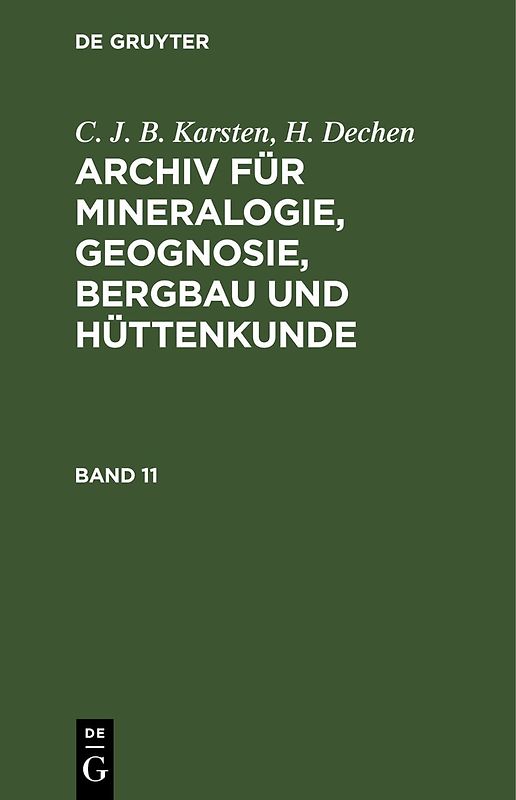 DE GRUYTER

C. J. B. Karsten, H. Dechen

ARCHIV FÜR MINERALOGIE, GEOGNOSIE, BERGBAU UND HÜTTENKUNDE

BAND 11

DE G